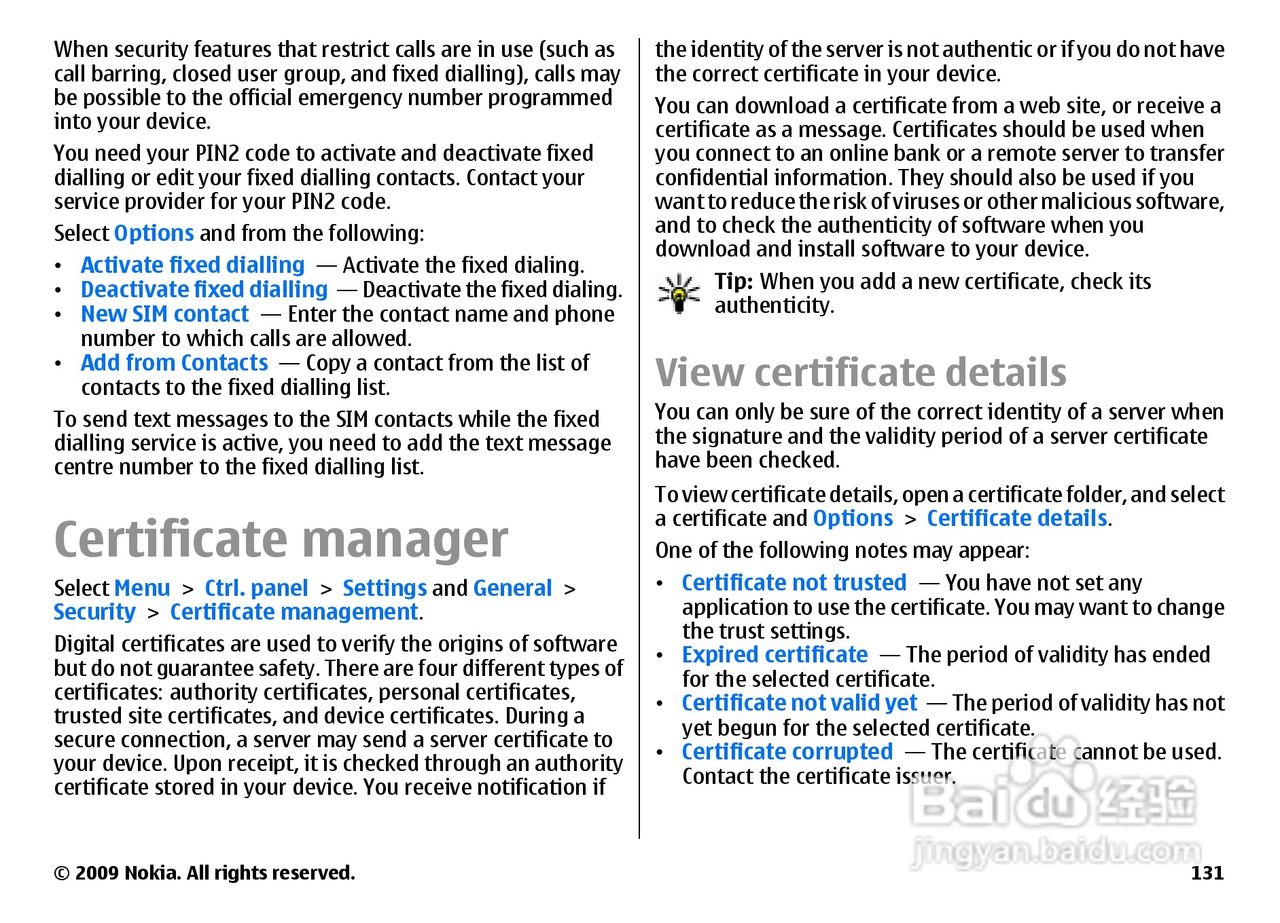 When security features that restrict calls are in use (such as call barring, closed user group, and fixed dialling), calls may be possible to the official emergency number programmed into your device.

You need your PIN2 code to activate and deactivate fixed dialling or edit your fixed dialling contacts. Contact your service provider for your PIN2 code.

Select Options and from the following:

• Activate fixed dialling — Activate the fixed dialing.
• Deactivate fixed dialling — Deactivate the fixed dialing.
• New SIM contact — Enter the contact name and phone number to which calls are allowed.
• Add from Contacts — Copy a contact from the list of contacts to the fixed dialling list.

To send text messages to the SIM contacts while the fixed dialling service is active, you need to add the text message centre number to the fixed dialling list.

Certificate manager

Select Menu > Ctrl. panel > Settings and General > Security > Certificate management.

Digital certificates are used to verify the origins of software but do not guarantee safety. There are four different types of certificates: authority certificates, personal certificates, trusted site certificates, and device certificates. During a secure connection, a server may send a server certificate to your device. Upon receipt, it is checked through an authority certificate stored in your device. You receive notification if the identity of the server is not authentic or if you do not have the correct certificate in your device.

You can download a certificate from a web site, or receive a certificate as a message. Certificates should be used when you connect to an online bank or a remote server to transfer confidential information. They should also be used if you want to reduce the risk of viruses or other malicious software, and to check the authenticity of software when you download and install software to your device.

Tip: When you add a new certificate, check its authenticity.

View certificate details

You can only be sure of the correct identity of a server when the signature and the validity period of a server certificate have been checked.

To view certificate details, open a certificate folder, and select a certificate and Options > Certificate details.

One of the following notes may appear:

• Certificate not trusted — You have not set any application to use the certificate. You may want to change the trust settings.
• Expired certificate — The period of validity has ended for the selected certificate.
• Certificate not valid yet — The period of validity has not yet begun for the selected certificate.
• Certificate corrupted — The certificate cannot be used. Contact the certificate issuer.

Baidu 经验
jingyan.baidu.com

© 2009 Nokia. All rights reserved. 131